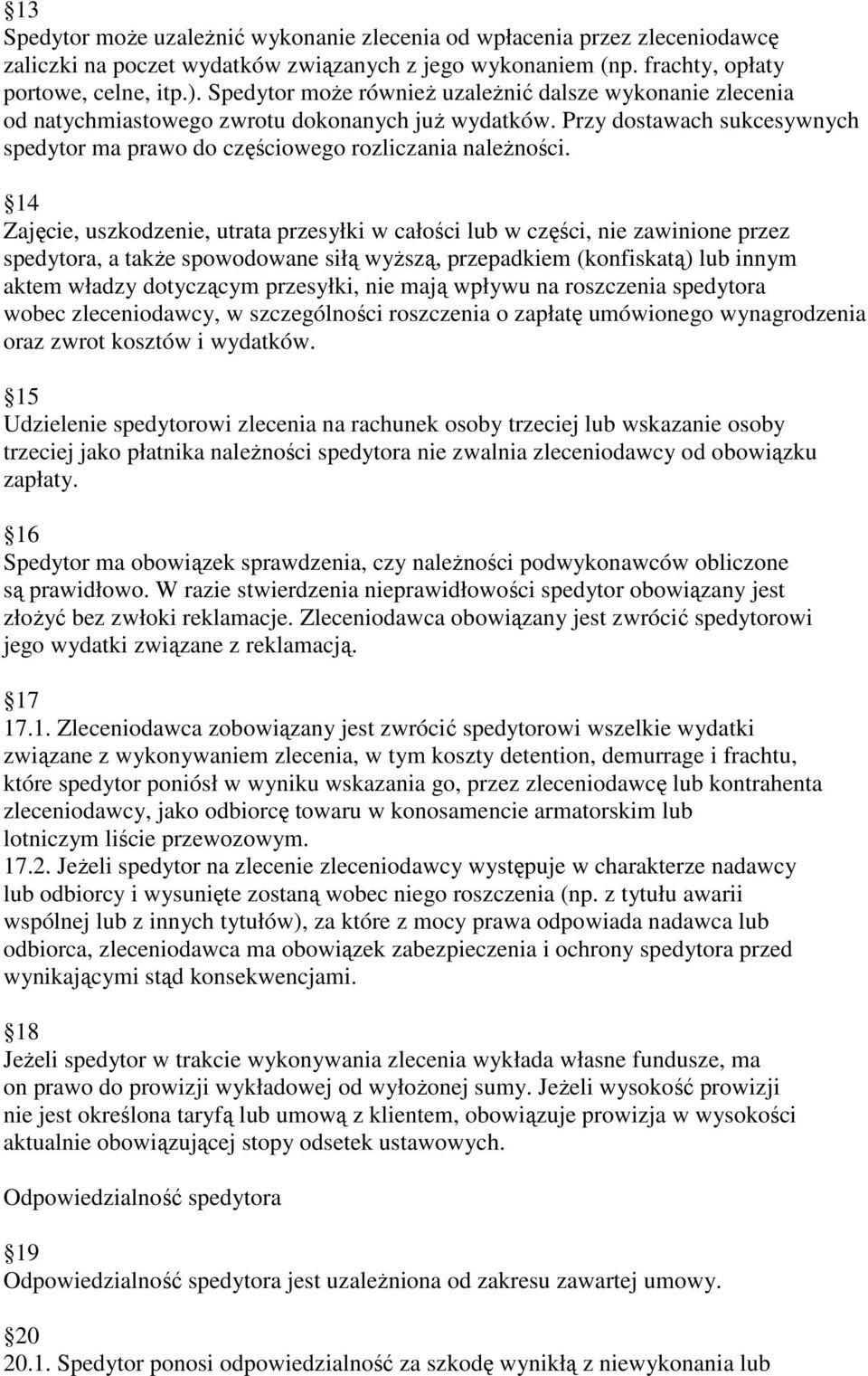 §13
Spedytor może uzależnić wykonanie zlecenia od wpłacenia przez zleceniodawcę zaliczki na poczet wydatków związanych z jego wykonaniem (np. frachty, opłaty portowe, celne, itp.). Spedytor może również uzależnić dalsze wykonanie zlecenia od natychmiastowego zwrotu dokonanych już wydatków. Przy dostawach sukcesywnych spedytor ma prawo do częściowego rozliczania należności.

§14
Zajęcie, uszkodzenie, utrata przesyłki w całości lub w części, nie zawinione przez spedytora, a także spowodowane siłą wyższą, przepadkiem (konfiskatą) lub innym aktem władzy dotyczącym przesyłki, nie mają wpływu na roszczenia spedytora wobec zleceniodawcy, w szczególności roszczenia o zapłatę umówionego wynagrodzenia oraz zwrot kosztów i wydatków.

§15
Udzielenie spedytorowi zlecenia na rachunek osoby trzeciej lub wskazanie osoby trzeciej jako płatnika należności spedytora nie zwalnia zleceniodawcy od obowiązku zapłaty.

§16
Spedytor ma obowiązek sprawdzenia, czy należności podwykonawców obliczone są prawidłowo. W razie stwierdzenia nieprawidłowości spedytor obowiązany jest złożyć bez zwłoki reklamacje. Zleceniodawca obowiązany jest zwrócić spedytorowi jego wydatki związane z reklamacją.

§17
17.1. Zleceniodawca zobowiązany jest zwrócić spedytorowi wszelkie wydatki związane z wykonywaniem zlecenia, w tym koszty detention, demurrage i frachtu, które spedytor poniósł w wyniku wskazania go, przez zleceniodawcę lub kontrahenta zleceniodawcy, jako odbiorcę towaru w konosamencie armatorskim lub lotniczym liście przewozowym.
17.2. Jeżeli spedytor na zlecenie zleceniodawcy występuje w charakterze nadawcy lub odbiorcy i wysunięte zostaną wobec niego roszczenia (np. z tytułu awarii wspólnej lub z innych tytułów), za które z mocy prawa odpowiada nadawca lub odbiorca, zleceniodawca ma obowiązek zabezpieczenia i ochrony spedytora przed wynikającymi stąd konsekwencjami.

§18
Jeżeli spedytor w trakcie wykonywania zlecenia wykłada własne fundusze, ma on prawo do prowizji wykładowej od wyłożonej sumy. Jeżeli wysokość prowizji nie jest określona taryfą lub umową z klientem, obowiązuje prowizja w wysokości aktualnie obowiązującej stopy odsetek ustawowych.

Odpowiedzialność spedytora

§19
Odpowiedzialność spedytora jest uzależniona od zakresu zawartej umowy.

§20
20.1. Spedytor ponosi odpowiedzialność za szkodę wynikłą z niewykonania lub